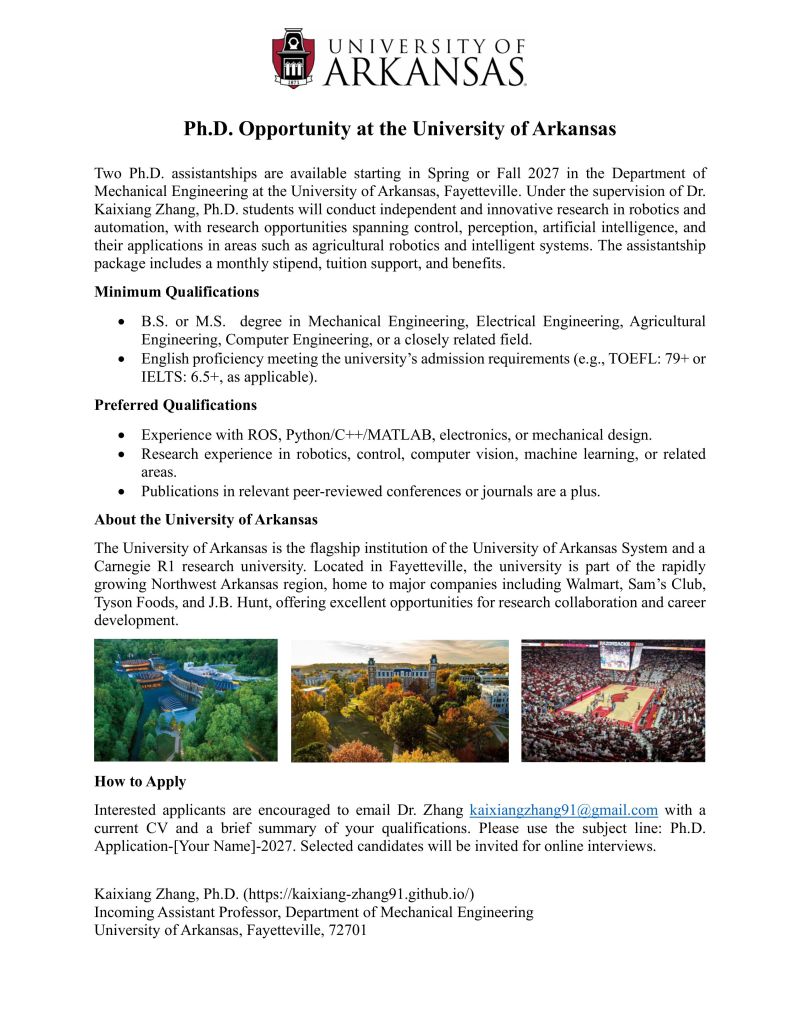 UNIVERSITY OF
ARKANSAS

Ph.D. Opportunity at the University of Arkansas

Two Ph.D. assistantships are available starting in Spring or Fall 2027 in the Department of Mechanical Engineering at the University of Arkansas, Fayetteville. Under the supervision of Dr. Kaixiang Zhang, Ph.D. students will conduct independent and innovative research in robotics and automation, with research opportunities spanning control, perception, artificial intelligence, and their applications in areas such as agricultural robotics and intelligent systems. The assistantship package includes a monthly stipend, tuition support, and benefits.

Minimum Qualifications

• B.S. or M.S. degree in Mechanical Engineering, Electrical Engineering, Agricultural Engineering, Computer Engineering, or a closely related field.
• English proficiency meeting the university's admission requirements (e.g., TOEFL: 79+ or IELTS: 6.5+, as applicable).

Preferred Qualifications

• Experience with ROS, Python/C++/MATLAB, electronics, or mechanical design.
• Research experience in robotics, control, computer vision, machine learning, or related areas.
• Publications in relevant peer-reviewed conferences or journals are a plus.

About the University of Arkansas

The University of Arkansas is the flagship institution of the University of Arkansas System and a Carnegie R1 research university. Located in Fayetteville, the university is part of the rapidly growing Northwest Arkansas region, home to major companies including Walmart, Sam's Club, Tyson Foods, and J.B. Hunt, offering excellent opportunities for research collaboration and career development.

How to Apply

Interested applicants are encouraged to email Dr. Zhang kaixiangzhang91@gmail.com with a current CV and a brief summary of your qualifications. Please use the subject line: Ph.D. Application-[Your Name]-2027. Selected candidates will be invited for online interviews.

Kaixiang Zhang, Ph.D. (https://kaixiang-zhang91.github.io/)
Incoming Assistant Professor, Department of Mechanical Engineering
University of Arkansas, Fayetteville, 72701